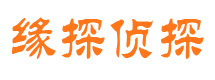 缘探侦探